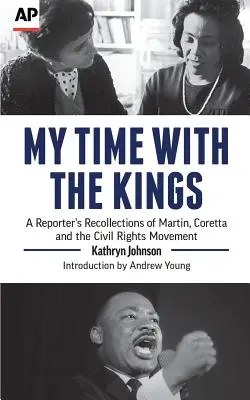 AP

MY TIME WITH THE KINGS

A Reporter's Recollections of Martin, Coretta and the Civil Rights Movement

Kathryn Johnson

Introduction by Andrew Young